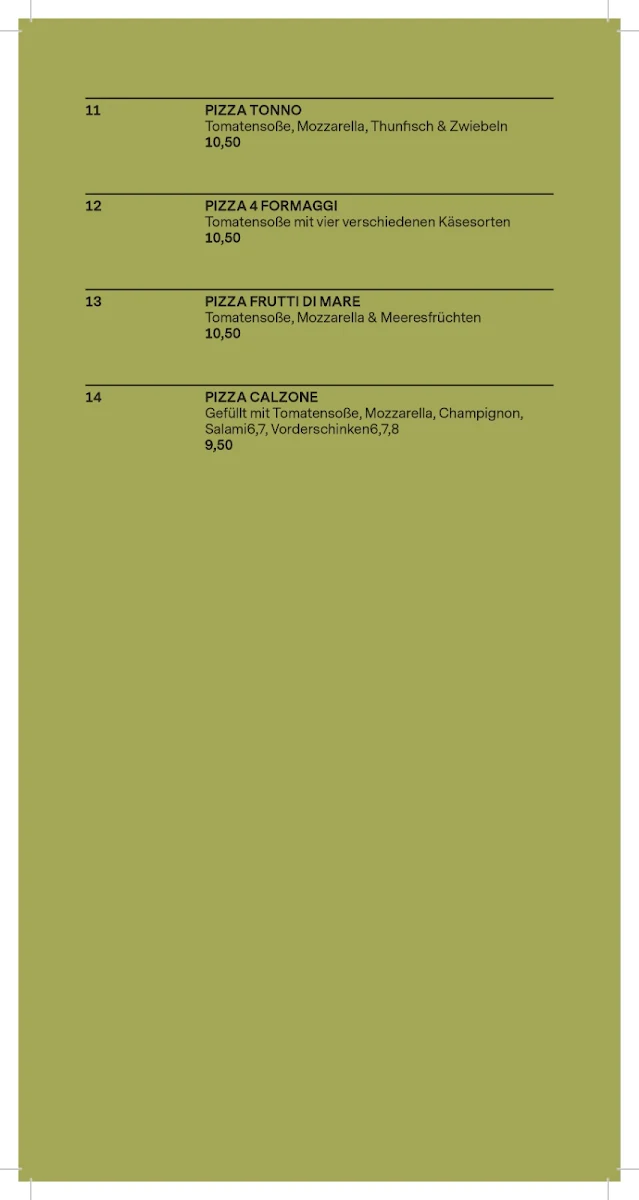 11
PIZZA TONNO
Tomatensoße, Mozzarella, Thunfisch & Zwiebeln
10,50

12
PIZZA 4 FORMAGGI
Tomatensoße mit vier verschiedenen Käsesorten
10,50

13
PIZZA FRUTTI DI MARE
Tomatensoße, Mozzarella & Meeresfrüchten
10,50

14
PIZZA CALZONE
Gefüllt mit Tomatensoße, Mozzarella, Champignon, Salami6,7, Vorderschinken6,7,8
9,50